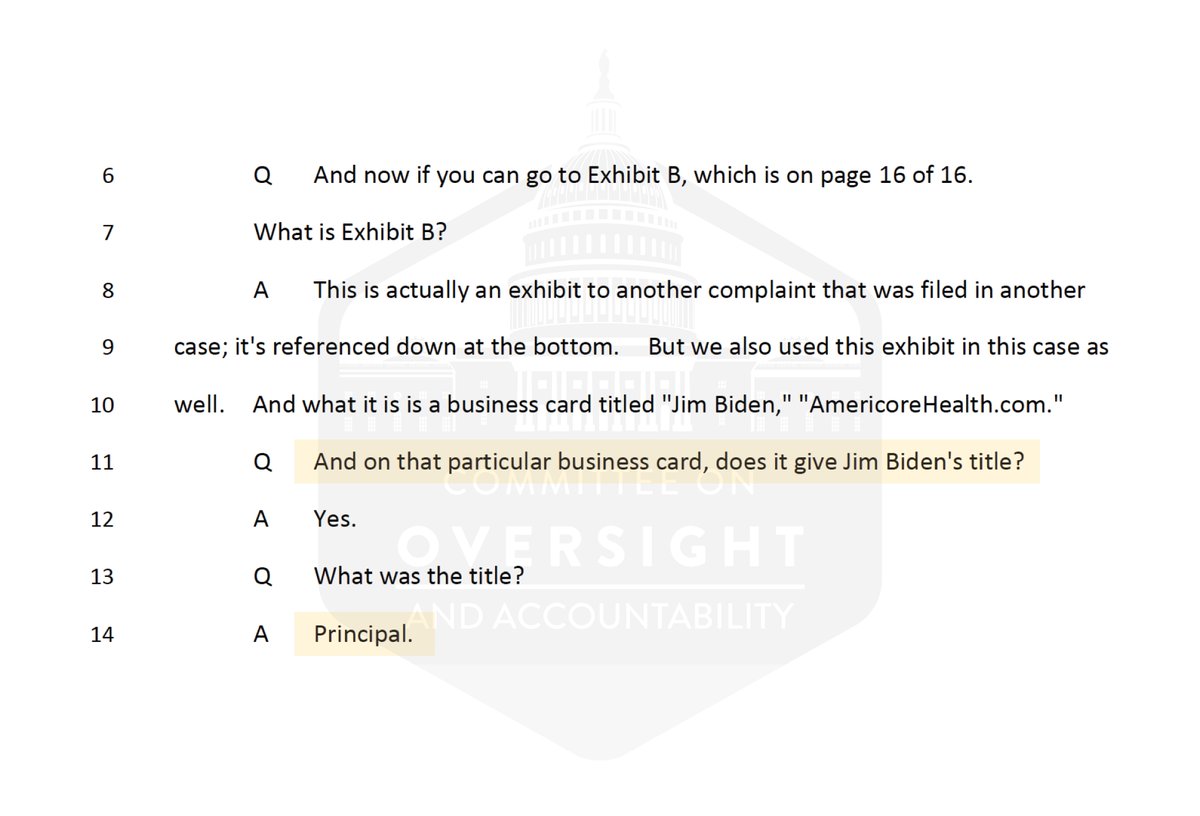 6 Q And now if you can go to Exhibit B, which is on page 16 of 16.

7 What is Exhibit B?

8 A This is actually an exhibit to another complaint that was filed in another

9 case; it's referenced down at the bottom. But we also used this exhibit in this case as

10 well. And what it is is a business card titled "Jim Biden," "AmericoreHealth.com."

11 Q And on that particular business card, does it give Jim Biden's title?

12 A Yes.

13 Q What was the title?

14 A Principal.

COMMITTEE ON
OVERSIGHT
AND ACCOUNTABILITY